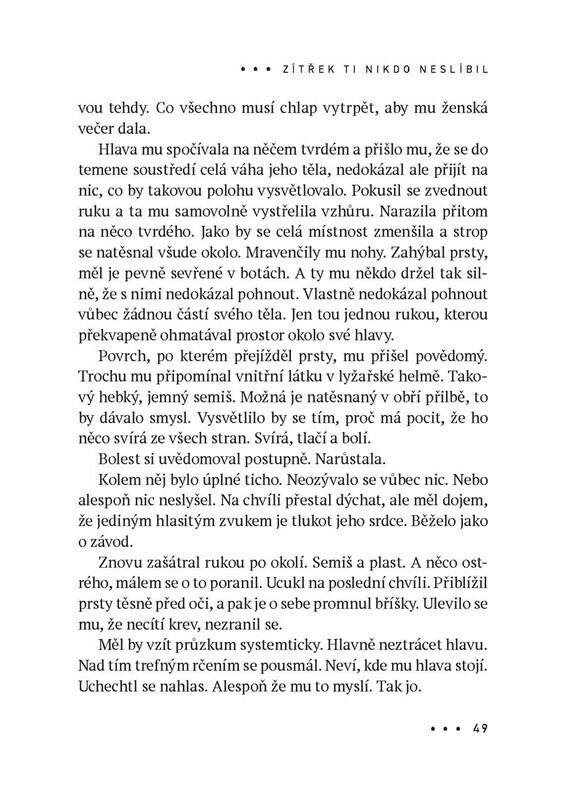 • • • ZÍTŘEK TI NIKDO NESLÍBIL

vou tehdy. Co všechno musí chlap vytrpět, aby mu ženská večer dala.

Hlava mu spočívala na něčem tvrdém a přišlo mu, že se do temene soustředí celá váha jeho těla, nedokázal ale přijít na nic, co by takovou polohu vysvětlovalo. Pokusil se zvednout ruku a ta mu samovolně vystřelila vzhůru. Narazila přitom na něco tvrdého. Jako by se celá místnost zmenšila a strop se natěsnal všude okolo. Mravenčily mu nohy. Zahýbal prsty, měl je pevně sevřené v botách. A ty mu někdo držel tak silně, že s nimi nedokázal pohnout. Vlastně nedokázal pohnout vůbec žádnou částí svého těla. Jen tou jednou rukou, kterou překvapeně ohmatával prostor okolo své hlavy.

Povrch, po kterém přejížděl prsty, mu přišel povědomý. Trochu mu připomínal vnitřní látku v lyžařské helmě. Takový hebký, jemný semiš. Možná je natěsnaný v obří přilbě, to by dávalo smysl. Vysvětlilo by se tím, proč má pocit, že ho něco svírá ze všech stran. Svírá, tlačí a bolí.

Bolest si uvědomoval postupně. Narůstala.

Kolem něj bylo úplné ticho. Neozývalo se vůbec nic. Nebo alespoň nic neslyšel. Na chvíli přestal dýchat, ale měl dojem, že jediným hlasitým zvukem je tlukot jeho srdce. Běželo jako o závod.

Znovu zašátral rukou po okolí. Semiš a plast. A něco ostrého, málem se o to poranil. Ucukl na poslední chvíli. Přiblížil prsty těsně před oči, a pak je o sebe promnul bříšky. Ulevilo se mu, že necítí krev, nezranil se.

Měl by vzít průzkum systemticky. Hlavně neztrácet hlavu. Nad tím trefným rčením se pousmál. Neví, kde mu hlava stojí. Uchechtl se nahlas. Alespoň že mu to myslí. Tak jo.

• • • 49